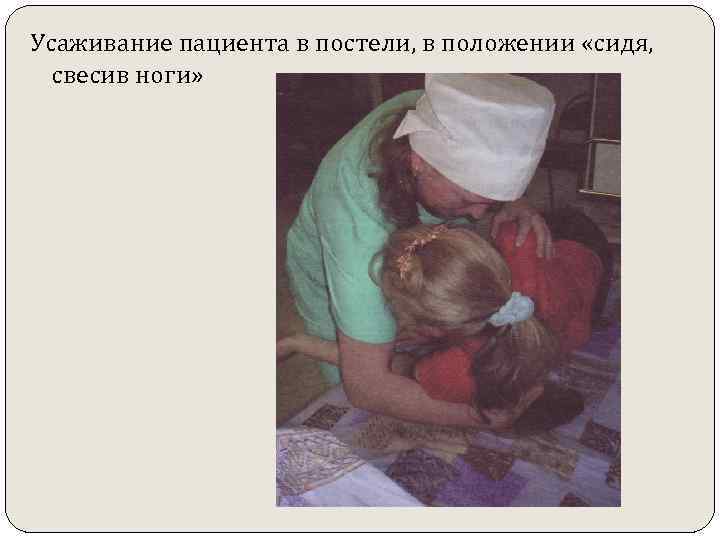 Усаживание пациента в постели, в положении «сидя, свесив ноги»